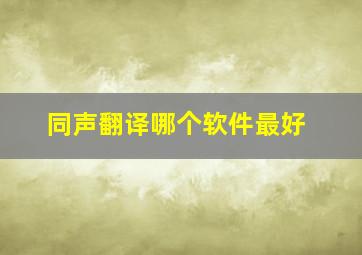 同声翻译哪个软件最好